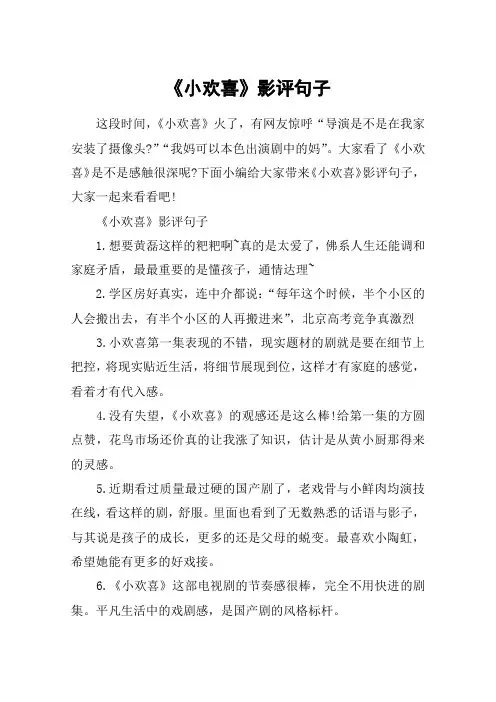 《小欢喜》影评句子

这段时间，《小欢喜》火了，有网友惊呼“导演是不是在我家安装了摄像头?”“我妈可以本色出演剧中的妈”。大家看了《小欢喜》是不是感触很深呢?下面小编给大家带来《小欢喜》影评句子，大家一起来看看吧!

《小欢喜》影评句子

1.想要黄磊这样的粑粑啊~真的是太爱了，佛系人生还能调和家庭矛盾，最最重要的是懂孩子，通情达理~

2.学区房好真实，连中介都说：“每年这个时候，半个小区的人会搬出去，有半个小区的人再搬进来”，北京高考竞争真激烈

3.小欢喜第一集表现的不错，现实题材的剧就是要在细节上把控，将现实贴近生活，将细节展现到位，这样才有家庭的感觉，看着才有代入感。

4.没有失望，《小欢喜》的观感还是这么棒!给第一集的方圆点赞，花鸟市场还价真的让我涨了知识，估计是从黄小厨那得来的灵感。

5.近期看过质量最过硬的国产剧了，老戏骨与小鲜肉均演技在线，看这样的剧，舒服。里面也看到了无数熟悉的话语与影子，与其说是孩子的成长，更多的还是父母的蜕变。最喜欢小陶虹，希望她能有更多的好戏接。

6.《小欢喜》这部电视剧的节奏感很棒，完全不用快进的剧集。平凡生活中的戏剧感，是国产剧的风格标杆。